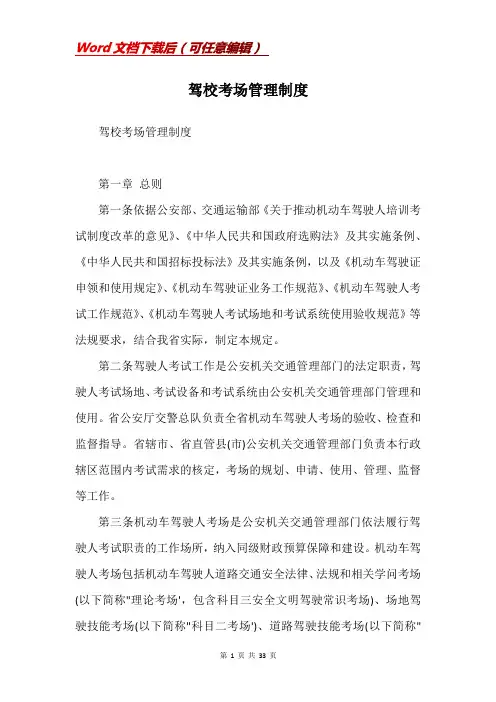 Word 文档下载后（可任意编辑）

驾校考场管理制度

驾校考场管理制度

第一章 总则

第一条依据公安部、交通运输部《关于推动机动车驾驶人培训考试制度改革的意见》、《中华人民共和国政府选购法》及其实施条例、《中华人民共和国招标投标法》及其实施条例，以及《机动车驾驶证申领和使用规定》、《机动车驾驶证业务工作规范》、《机动车驾驶人考试工作规范》、《机动车驾驶人考试场地和考试系统使用验收规范》等法规要求，结合我省实际，制定本规定。

第二条驾驶人考试工作是公安机关交通管理部门的法定职责，驾驶人考试场地、考试设备和考试系统由公安机关交通管理部门管理和使用。省公安厅交警总队负责全省机动车驾驶人考场的验收、检查和监督指导。省辖市、省直管县(市)公安机关交通管理部门负责本行政辖区范围内考试需求的核定，考场的规划、申请、使用、管理、监督等工作。

第三条机动车驾驶人考场是公安机关交通管理部门依法履行驾驶人考试职责的工作场所，纳入同级财政预算保障和建设。机动车驾驶人考场包括机动车驾驶人道路交通安全法律、法规和相关学问考场(以下简称"理论考场'，包含科目三安全文明驾驶常识考场)、场地驾驶技能考场(以下简称"科目二考场')、道路驾驶技能考场(以下简称"

第 1 页 共 33 页